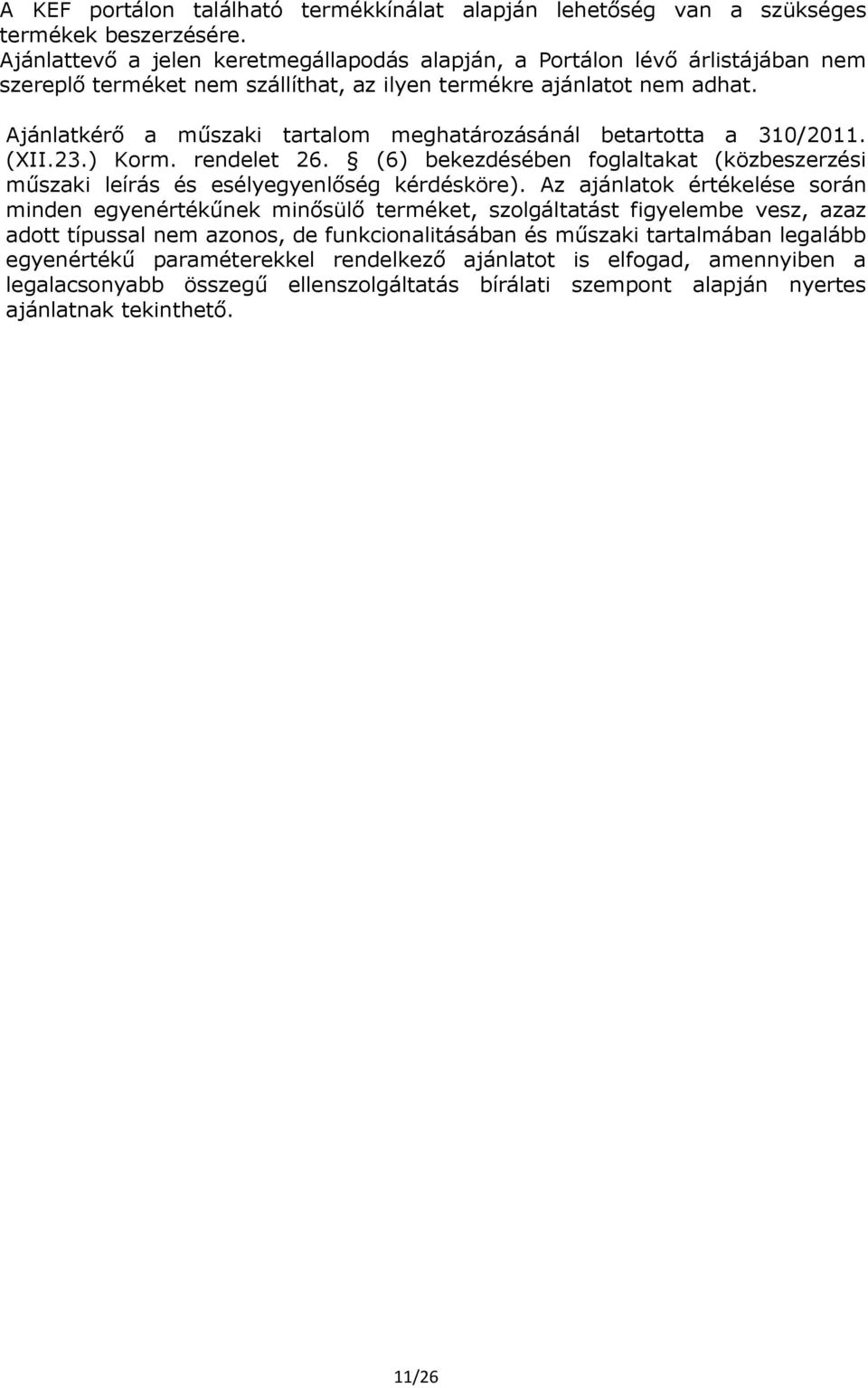 A KEF portálon található termékkínálat alapján lehetőség van a szükséges termékek beszerzésére.
Ajánlattevő a jelen keretmegállapodás alapján, a Portálon lévő árlistájában nem szereplő terméket nem szállíthat, az ilyen termékre ajánlatot nem adhat.

Ajánlatkérő a műszaki tartalom meghatározásánál betartotta a 310/2011. (XII.23.) Korm. rendelet 26. § (6) bekezdésében foglaltakat (közbeszerzési műszaki leírás és esélyegyenlőség kérdésköre). Az ajánlatok értékelése során minden egyenértékűnek minősülő terméket, szolgáltatást figyelembe vesz, azaz adott típussal nem azonos, de funkcionalitásában és műszaki tartalmában legalább egyenértékű paraméterekkel rendelkező ajánlatot is elfogad, amennyiben a legalacsonyabb összegű ellenszolgáltatás bírálati szempont alapján nyertes ajánlatnak tekinthető.

11/26